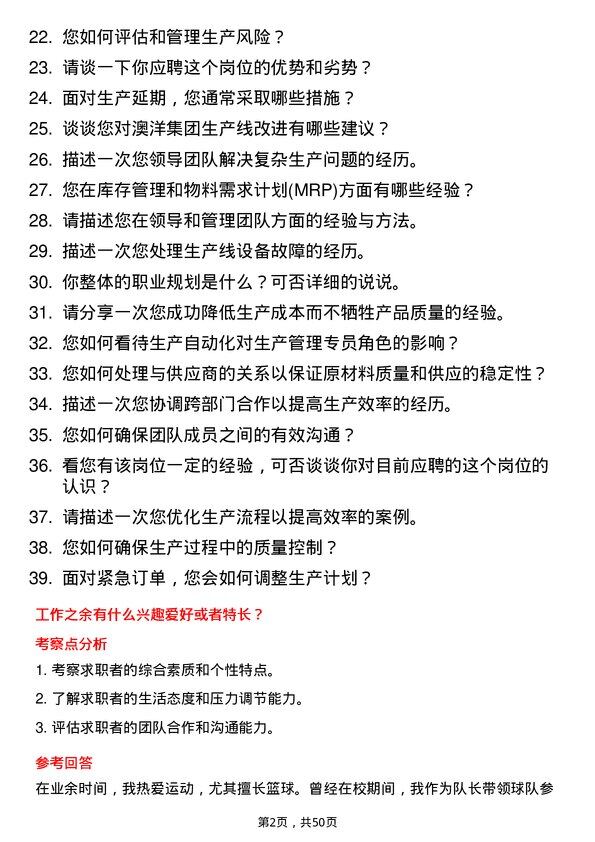 22. 您如何评估和管理生产风险？
23. 请谈一下你应聘这个岗位的优势和劣势？
24. 面对生产延期，您通常采取哪些措施？
25. 谈谈您对澳洋集团生产线改进有哪些建议？
26. 描述一次您领导团队解决复杂生产问题的经历。
27. 您在库存管理和物料需求计划(MRP)方面有哪些经验？
28. 请描述您在领导和管理团队方面的经验与方法。
29. 描述一次您处理生产线设备故障的经历。
30. 你整体的职业规划是什么？可否详细的说说。
31. 请分享一次您成功降低生产成本而不牺牲产品质量的经验。
32. 您如何看待生产自动化对生产管理专员角色的影响？
33. 您如何处理与供应商的关系以保证原材料质量和供应的稳定性？
34. 描述一次您协调跨部门合作以提高生产效率的经历。
35. 您如何确保团队成员之间的有效沟通？
36. 看您有该岗位一定的经验，可否谈谈你对目前应聘的这个岗位的认识？
37. 请描述一次您优化生产流程以提高效率的案例。
38. 您如何确保生产过程中的质量控制？
39. 面对紧急订单，您会如何调整生产计划？

工作之余有什么兴趣爱好或者特长？

考察点分析

1. 考察求职者的综合素质和个性特点。
2. 了解求职者的生活态度和压力调节能力。
3. 评估求职者的团队合作和沟通能力。

参考回答

在业余时间，我热爱运动，尤其擅长篮球。曾经在校期间，我作为队长带领球队参

第2页，共50页